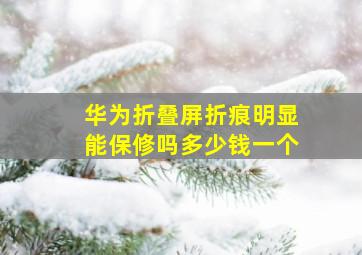 华为折叠屏折痕明显能保修吗多少钱一个